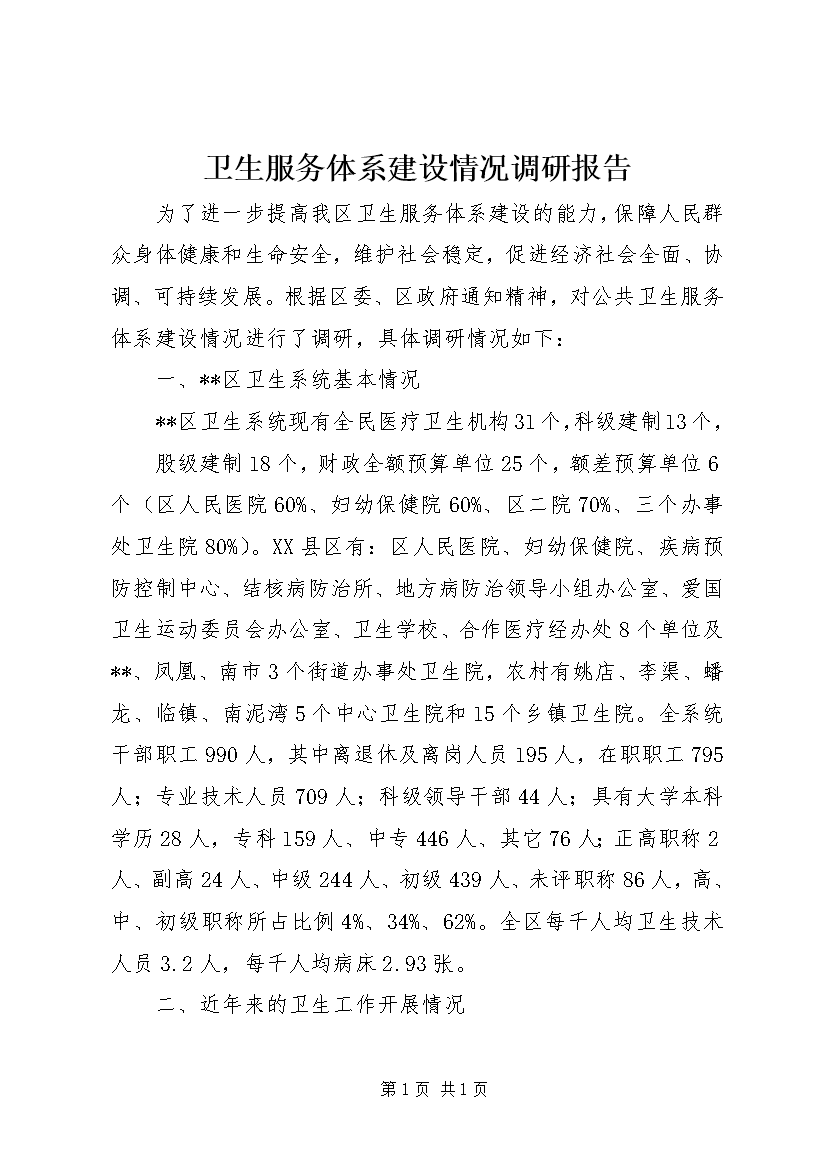 卫生服务体系建设情况调研报告

为了进一步提高我区卫生服务体系建设的能力，保障人民群众身体健康和生命安全，维护社会稳定，促进经济社会全面、协调、可持续发展。根据区委、区政府通知精神，对公共卫生服务体系建设情况进行了调研，具体调研情况如下：

一、**区卫生系统基本情况

**区卫生系统现有全民医疗卫生机构31个，科级建制13个，

股级建制18个，财政全额预算单位25个，额差预算单位6个（区人民医院60%、妇幼保健院60%、区二院70%、三个办事处卫生院80%）。XX县区有：区人民医院、妇幼保健院、疾病预防控制中心、结核病防治所、地方病防治领导小组办公室、爱国卫生运动委员会办公室、卫生学校、合作医疗经办处8个单位及**、凤凰、南市3个街道办事处卫生院，农村有姚店、李渠、蟠龙、临镇、南泥湾5个中心卫生院和15个乡镇卫生院。全系统干部职工990人，其中离退休及离岗人员195人，在职职工795人；专业技术人员709人；科级领导干部44人；具有大学本科学历28人，专科159人、中专446人、其它76人；正高职称2人、副高24人、中级244人、初级439人、未评职称86人，高、中、初级职称所占比例4%、34%、62%。全区每千人均卫生技术人员3.2人，每千人均病床2.93张。

二、近年来的卫生工作开展情况

第1页 共1页